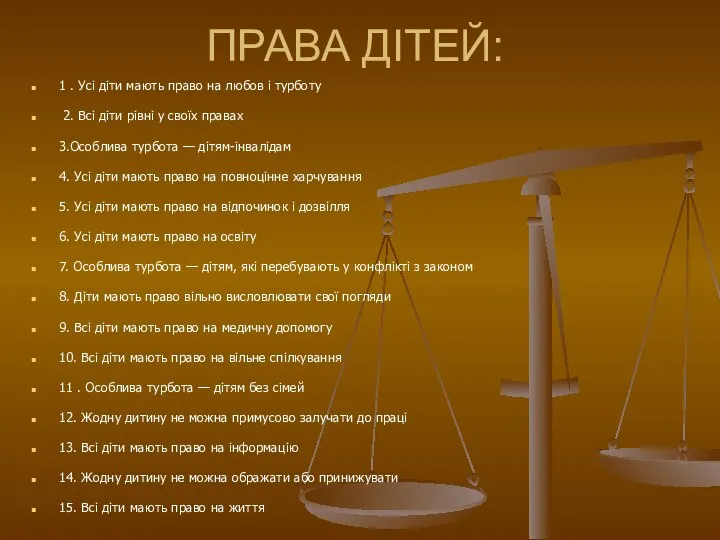 ПРАВА ДІТЕЙ:

1 . Усі діти мають право на любов і турботу

2. Всі діти рівні у своїх правах

3.Особлива турбота — дітям-інвалідам

4. Усі діти мають право на повноцінне харчування

5. Усі діти мають право на відпочинок і дозвілля

6. Усі діти мають право на освіту

7. Особлива турбота — дітям, які перебувають у конфлікті з законом

8. Діти мають право вільно висловлювати свої погляди

9. Всі діти мають право на медичну допомогу

10. Всі діти мають право на вільне спілкування

11 . Особлива турбота — дітям без сімей

12. Жодну дитину не можна примусово залучати до праці

13. Всі діти мають право на інформацію

14. Жодну дитину не можна ображати або принижувати

15. Всі діти мають право на життя